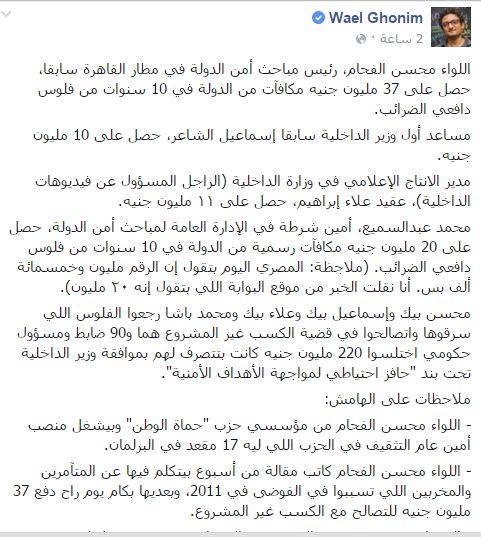 Wael Ghonim
2 ساعة ·

اللواء محسن الفحام، رئيس مباحث أمن الدولة في مطار القاهرة سابقا، حصل على 37 مليون جنيه مكافآت من الدولة في 10 سنوات من فلوس دافعي الضرائب.

مساعد أول وزير الداخلية سابقا إسماعيل الشاعر، حصل على 10 مليون جنيه.

مدير الانتاج الإعلامي في وزارة الداخلية (الراجل المسؤول عن فيديوهات الداخلية)، عقيد علاء إبراهيم، حصل على ١١ مليون جنيه.

محمد عبدالسميع، أمين شرطة في الإدارة العامة لمباحث أمن الدولة، حصل على 20 مليون جنيه مكافآت رسمية من الدولة في 10 سنوات من فلوس دافعي الضرائب. (ملاحظة: المصري اليوم بتقول إن الرقم مليون وخمسمائة ألف بس. أنا نقلت الخبر من موقع البوابة اللي بتقول إنه ٢٠ مليون).

محسن بيك وإسماعيل بيك وعلاء بيك ومحمد باشا رجعوا الفلوس اللي سرقوها واتصالحوا في قضية الكسب غير المشروع هما و90 ضابط ومسؤول حكومي اختلسوا 220 مليون جنيه كانت بتتصرف لهم بموافقة وزير الداخلية تحت بند "حافز احتياطي لمواجهة الأهداف الأمنية".

ملاحظات على الهامش:

- اللواء محسن الفحام من مؤسسي حزب "حماة الوطن" وبيشغل منصب أمين عام التثقيف في الحزب اللي ليه 17 مقعد في البرلمان.

- اللواء محسن الفحام كاتب مقالة من أسبوع بيتكلم فيها عن المتآمرين والمخربين اللي تسببوا في الفوضى في 2011، وبعديها بكام يوم راح دفع 37 مليون جنيه للتصالح مع الكسب غير المشروع.